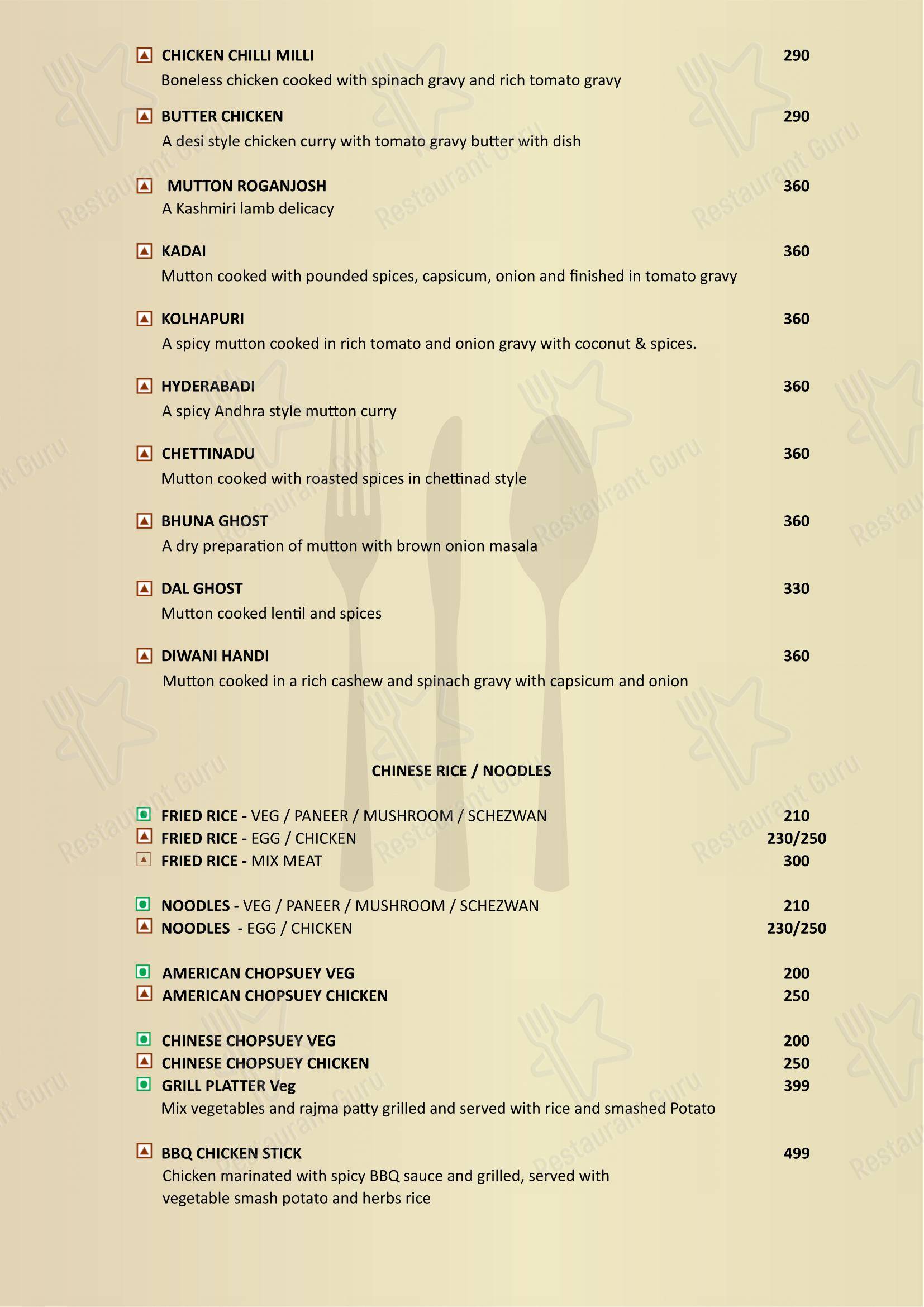 CHICKEN CHILLI MILLI 290
Boneless chicken cooked with spinach gravy and rich tomato gravy

BUTTER CHICKEN 290
A desi style chicken curry with tomato gravy butter with dish

MUTTON ROGANJOSH 360
A Kashmiri lamb delicacy

KADAI 360
Mutton cooked with pounded spices, capsicum, onion and finished in tomato gravy

KOLHAPURI 360
A spicy mutton cooked in rich tomato and onion gravy with coconut & spices.

HYDERABADI 360
A spicy Andhra style mutton curry

CHETTINADU 360
Mutton cooked with roasted spices in chettinad style

BHUNA GHOST 360
A dry preparation of mutton with brown onion masala

DAL GHOST 330
Mutton cooked lentil and spices

DIWANI HANDI 360
Mutton cooked in a rich cashew and spinach gravy with capsicum and onion

CHINESE RICE / NOODLES

FRIED RICE - VEG / PANEER / MUSHROOM / SCHEZWAN 210
FRIED RICE - EGG / CHICKEN 230/250
FRIED RICE - MIX MEAT 300

NOODLES - VEG / PANEER / MUSHROOM / SCHEZWAN 210
NOODLES - EGG / CHICKEN 230/250

AMERICAN CHOPSUEY VEG 200
AMERICAN CHOPSUEY CHICKEN 250

CHINESE CHOPSUEY VEG 200
CHINESE CHOPSUEY CHICKEN 250
GRILL PLATTER Veg 399
Mix vegetables and rajma patty grilled and served with rice and smashed Potato

BBQ CHICKEN STICK 499
Chicken marinated with spicy BBQ sauce and grilled, served with vegetable smash potato and herbs rice

Restaurant Guru